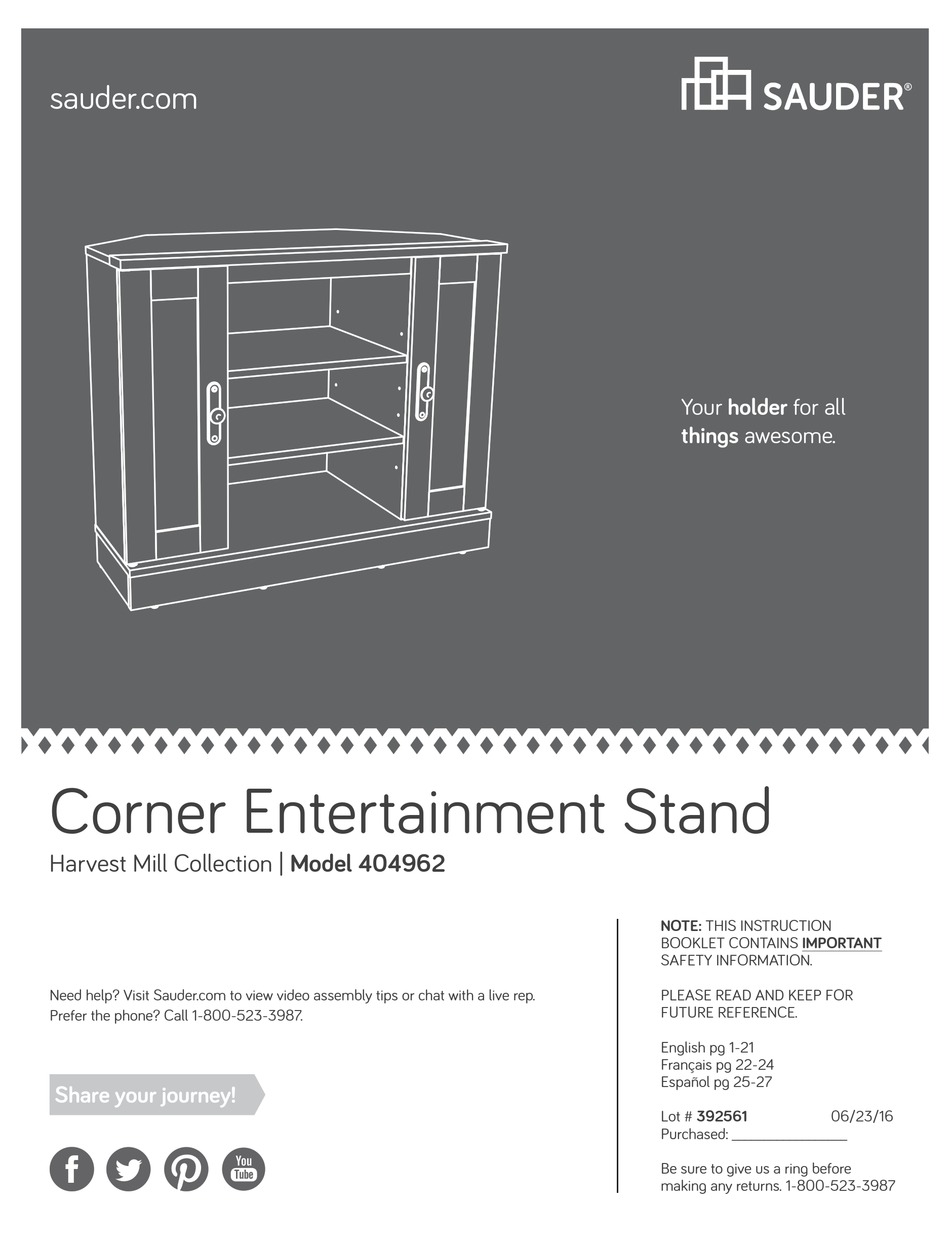 sauder.com

SAUDER®

Your holder for all things awesome.

Corner Entertainment Stand

Harvest Mill Collection | Model 404962

Need help? Visit Sauder.com to view video assembly tips or chat with a live rep. Prefer the phone? Call 1-800-523-3987.

Share your journey!

You Tube

NOTE: THIS INSTRUCTION BOOKLET CONTAINS IMPORTANT SAFETY INFORMATION.

PLEASE READ AND KEEP FOR FUTURE REFERENCE.

English pg 1-21
Français pg 22-24
Español pg 25-27

Lot # 392561 06/23/16
Purchased: ____

Be sure to give us a ring before making any returns. 1-800-523-3987